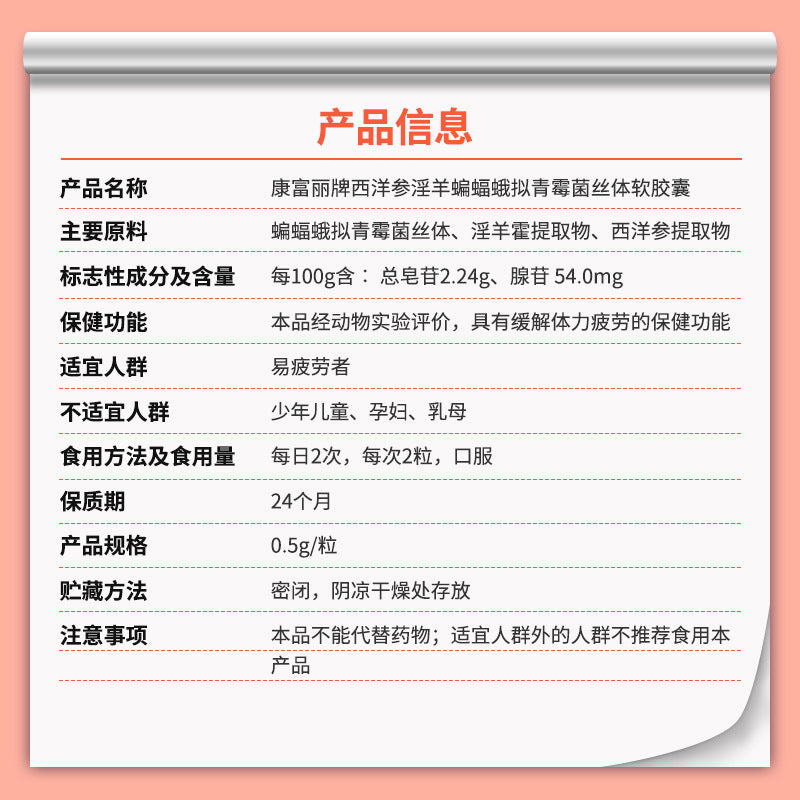 产品信息

| 产品名称 | 康富丽牌西洋参淫羊蝙蝠蛾拟青霉菌丝体软胶囊 |
|---|---|
| 主要原料 | 蝙蝠蛾拟青霉菌丝体、淫羊霍提取物、西洋参提取物 |
| 标志性成分及含量 | 每100g含： 总皂苷2.24g、腺苷 54.0mg |
| 保健功能 | 本品经动物实验评价，具有缓解体力疲劳的保健功能 |
| 适宜人群 | 易疲劳者 |
| 不适宜人群 | 少年儿童、孕妇、乳母 |
| 食用方法及食用量 | 每日2次，每次2粒，口服 |
| 保质期 | 24个月 |
| 产品规格 | 0.5g/粒 |
| 贮藏方法 | 密闭，阴凉干燥处存放 |
| 注意事项 | 本品不能代替药物；适宜人群外的人群不推荐食用本产品 |